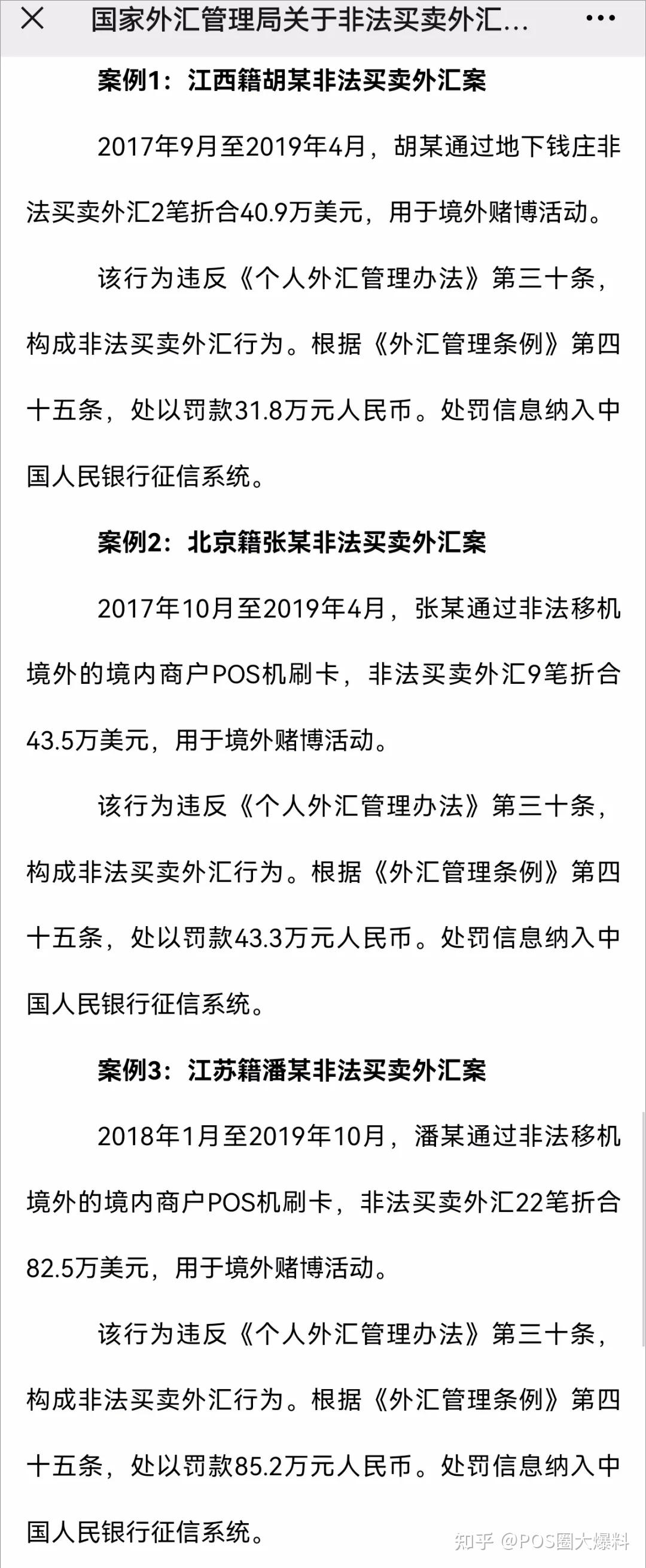 国家外汇管理局关于非法买卖外汇...

案例1：江西籍胡某非法买卖外汇案

2017年9月至2019年4月，胡某通过地下钱庄非法买卖外汇2笔折合40.9万美元，用于境外赌博活动。

该行为违反《个人外汇管理办法》第三十条，构成非法买卖外汇行为。根据《外汇管理条例》第四十五条，处以罚款31.8万元人民币。处罚信息纳入中国人民银行征信系统。

案例2：北京籍张某非法买卖外汇案

2017年10月至2019年4月，张某通过非法移机境外的境内商户POS机刷卡，非法买卖外汇9笔折合43.5万美元，用于境外赌博活动。

该行为违反《个人外汇管理办法》第三十条，构成非法买卖外汇行为。根据《外汇管理条例》第四十五条，处以罚款43.3万元人民币。处罚信息纳入中国人民银行征信系统。

案例3：江苏籍潘某非法买卖外汇案

2018年1月至2019年10月，潘某通过非法移机境外的境内商户POS机刷卡，非法买卖外汇22笔折合82.5万美元，用于境外赌博活动。

该行为违反《个人外汇管理办法》第三十条，构成非法买卖外汇行为。根据《外汇管理条例》第四十五条，处以罚款85.2万元人民币。处罚信息纳入中国人民银行征信系统。

知乎 @POS圈大爆料